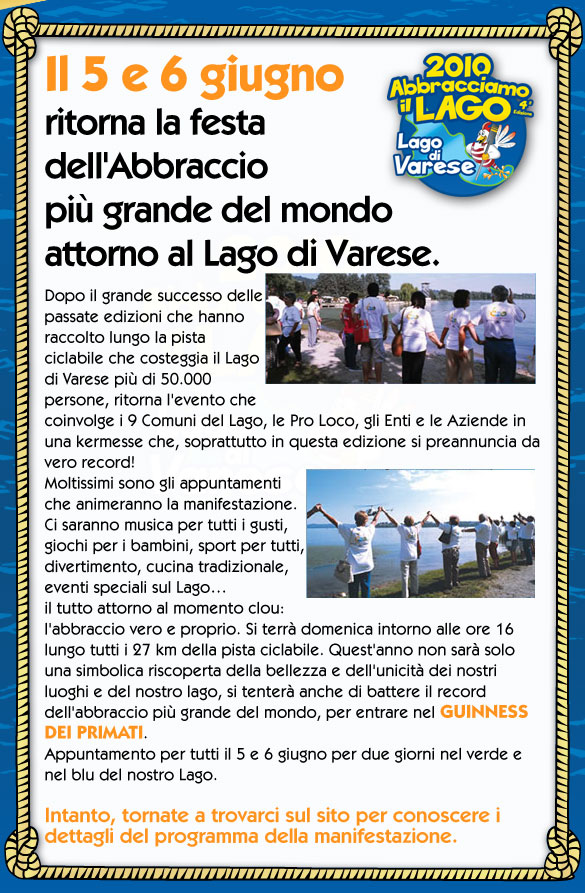 Il 5 e 6 giugno
ritorna la festa dell'Abbraccio più grande del mondo attorno al Lago di Varese.

2010 Abbracciamo il LAGO 4ª Edizione
Lago di Varese

Dopo il grande successo delle passate edizioni che hanno raccolto lungo la pista ciclabile che costeggia il Lago di Varese più di 50.000 persone, ritorna l'evento che coinvolge i 9 Comuni del Lago, le Pro Loco, gli Enti e le Aziende in una kermesse che, soprattutto in questa edizione si preannuncia da vero record!

Moltissimi sono gli appuntamenti che animeranno la manifestazione. Ci saranno musica per tutti i gusti, giochi per i bambini, sport per tutti, divertimento, cucina tradizionale, eventi speciali sul Lago…
il tutto attorno al momento clou: l'abbraccio vero e proprio. Si terrà domenica intorno alle ore 16 lungo tutti i 27 km della pista ciclabile. Quest'anno non sarà solo una simbolica riscoperta della bellezza e dell'unicità dei nostri luoghi e del nostro lago, si tenterà anche di battere il record dell'abbraccio più grande del mondo, per entrare nel GUINNESS DEI PRIMATI.
Appuntamento per tutti il 5 e 6 giugno per due giorni nel verde e nel blu del nostro Lago.

Intanto, tornate a trovarci sul sito per conoscere i dettagli del programma della manifestazione.